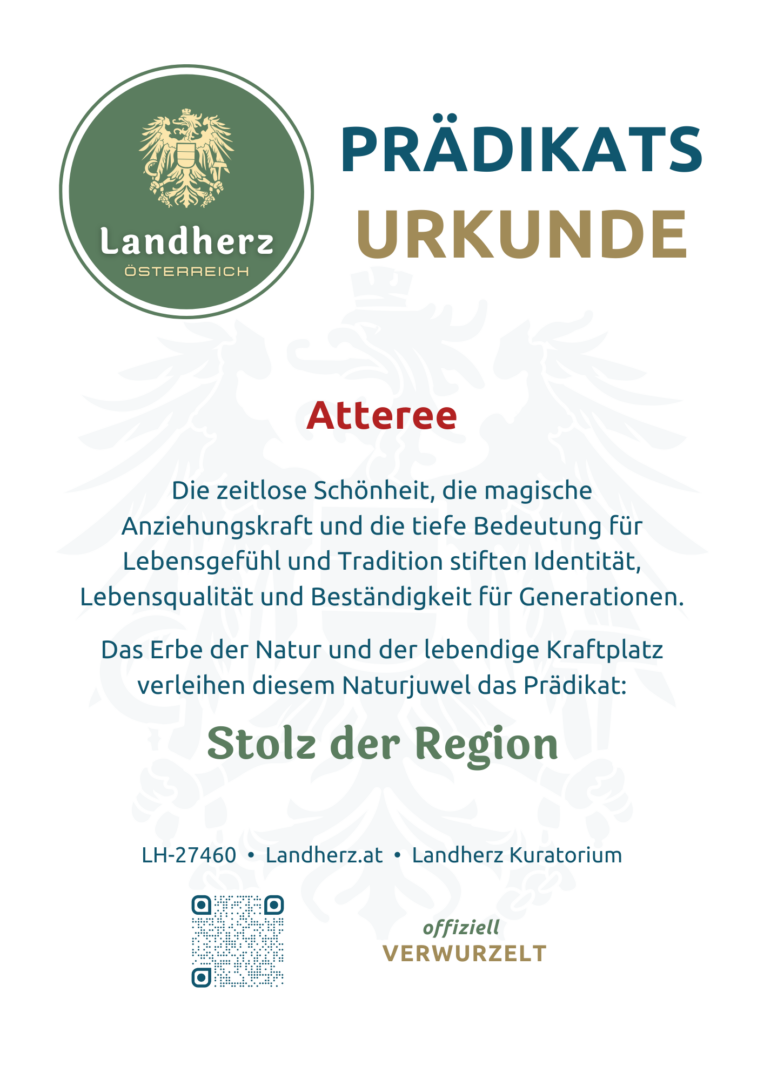 Landherz
ÖSTERREICH

PRÄDIKATS
URKUNDE

Atteree

Die zeitlose Schönheit, die magische Anziehungskraft und die tiefe Bedeutung für Lebensgefühl und Tradition stiften Identität, Lebensqualität und Beständigkeit für Generationen.

Das Erbe der Natur und der lebendige Kraftplatz verleihen diesem Naturjuwel das Prädikat:

Stolz der Region

LH-27460 • Landherz.at • Landherz Kuratorium

offiziell
VERWURZELT